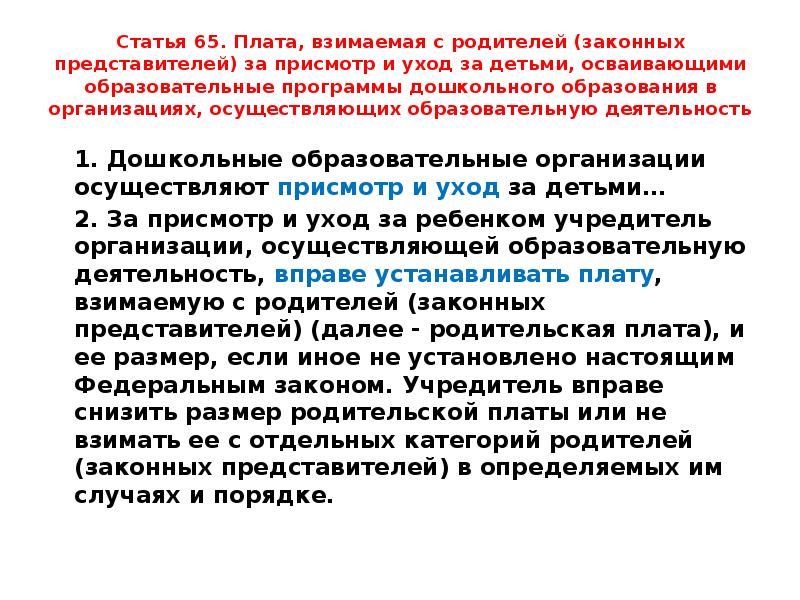 Статья 65. Плата, взимаемая с родителей (законных представителей) за присмотр и уход за детьми, осваивающими образовательные программы дошкольного образования в организациях, осуществляющих образовательную деятельность

1. Дошкольные образовательные организации осуществляют присмотр и уход за детьми...

2. За присмотр и уход за ребенком учредитель организации, осуществляющей образовательную деятельность, вправе устанавливать плату, взимаемую с родителей (законных представителей) (далее - родительская плата), и ее размер, если иное не установлено настоящим Федеральным законом. Учредитель вправе снизить размер родительской платы или не взимать ее с отдельных категорий родителей (законных представителей) в определяемых им случаях и порядке.